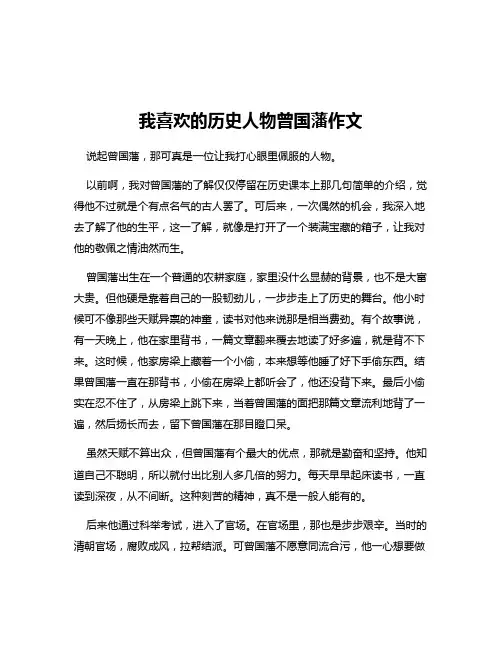 我喜欢的历史人物曾国藩作文

说起曾国藩，那可真是一位让我打心眼里佩服的人物。

以前啊，我对曾国藩的了解仅仅停留在历史课本上那几句简单的介绍，觉得他不过就是个有点名气的古人罢了。可后来，一次偶然的机会，我深入地去了解了他的生平，这一了解，就像是打开了一个装满宝藏的箱子，让我对他的敬佩之情油然而生。

曾国藩出生在一个普通的农耕家庭，家里没什么显赫的背景，也不是大富大贵。但他硬是靠着自己的一股韧劲儿，一步步走上了历史的舞台。他小时候可不像那些天赋异禀的神童，读书对他来说那是相当费劲。有个故事说，有一天晚上，他在家里背书，一篇文章翻来覆去地读了好多遍，就是背不下来。这时候，他家房梁上藏着一个小偷，本来想等他睡了好下手偷东西。结果曾国藩一直在那背书，小偷在房梁上都听会了，他还没背下来。最后小偷实在忍不住了，从房梁上跳下来，当着曾国藩的面把那篇文章流利地背了一遍，然后扬长而去，留下曾国藩在那目瞪口呆。

虽然天赋不算出众，但曾国藩有个最大的优点，那就是勤奋和坚持。他知道自己不聪明，所以就付出比别人多几倍的努力。每天早早起床读书，一直读到深夜，从不间断。这种刻苦的精神，真不是一般人能有的。

后来他通过科举考试，进入了官场。在官场里，那也是步步艰辛。当时的清朝官场，腐败成风，拉帮结派。可曾国藩不愿意同流合污，他一心想要做